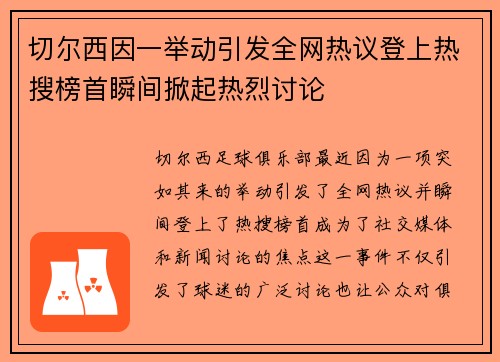 切尔西因一举动引发全网热议登上热搜榜首瞬间掀起热烈讨论

切尔西足球俱乐部最近因为一项突如其来的举动引发了全网热议并瞬间登上了热搜榜首成为了社交媒体和新闻讨论的焦点这一事件不仅引发了球迷的广泛讨论也让公众对俱